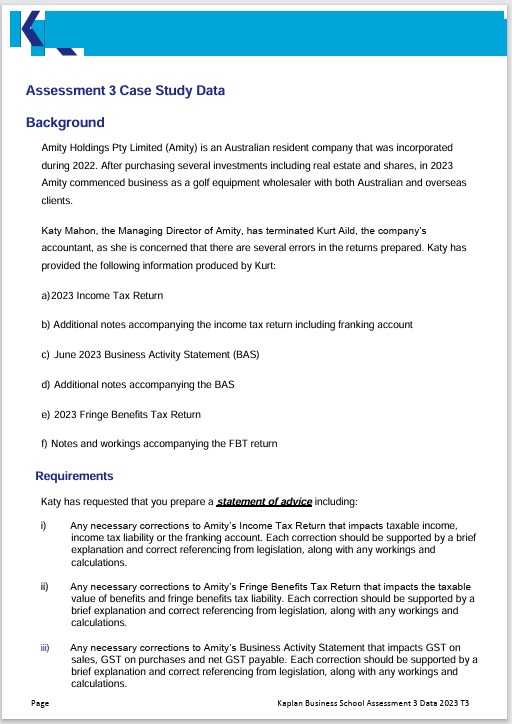 Assessment 3 Case Study Data

Background

Amity Holdings Pty Limited (Amity) is an Australian resident company that was incorporated during 2022. After purchasing several investments including real estate and shares, in 2023 Amity commenced business as a golf equipment wholesaler with both Australian and overseas clients.

Katy Mahon, the Managing Director of Amity, has terminated Kurt Aild, the company's accountant, as she is concerned that there are several errors in the returns prepared. Katy has provided the following information produced by Kurt:

a) 2023 Income Tax Return

b) Additional notes accompanying the income tax return including franking account

c) June 2023 Business Activity Statement (BAS)

d) Additional notes accompanying the BAS

e) 2023 Fringe Benefits Tax Return

f) Notes and workings accompanying the FBT return

Requirements

Katy has requested that you prepare a statement of advice including:

i) Any necessary corrections to Amity's Income Tax Return that impacts taxable income, income tax liability or the franking account. Each correction should be supported by a brief explanation and correct referencing from legislation, along with any workings and calculations.

ii) Any necessary corrections to Amity's Fringe Benefits Tax Return that impacts the taxable value of benefits and fringe benefits tax liability. Each correction should be supported by a brief explanation and correct referencing from legislation, along with any workings and calculations.

iii) Any necessary corrections to Amity's Business Activity Statement that impacts GST on sales, GST on purchases and net GST payable. Each correction should be supported by a brief explanation and correct referencing from legislation, along with any workings and calculations.

Page

Kaplan Business School Assessment 3 Data 2023 T3